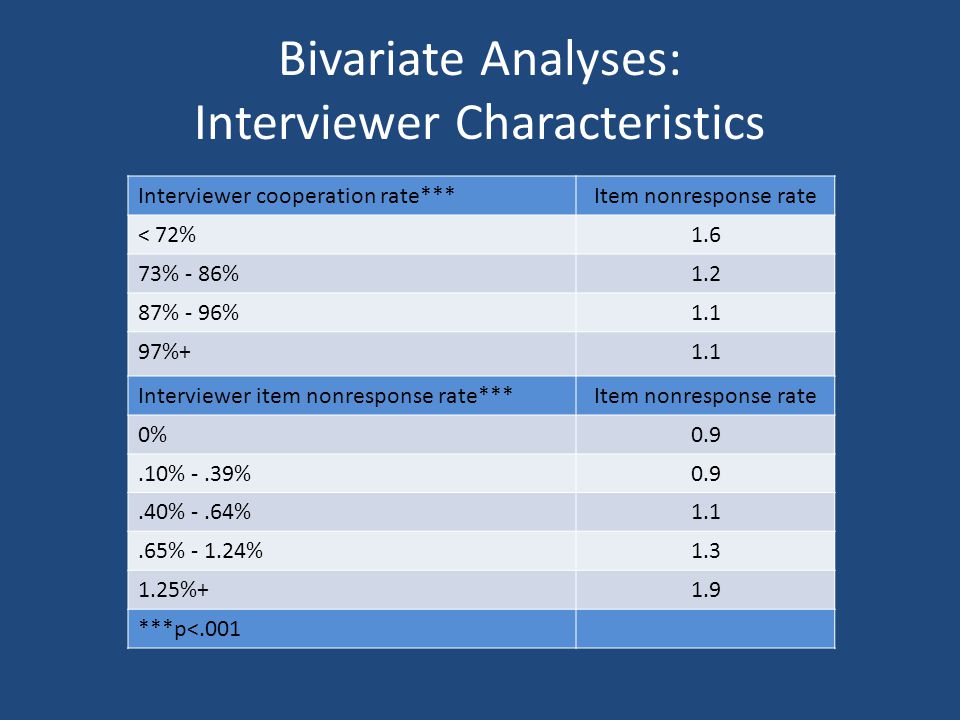 Bivariate Analyses:
Interviewer Characteristics

| Interviewer cooperation rate*** | Item nonresponse rate |
|---|---|
| < 72% | 1.6 |
| 73% - 86% | 1.2 |
| 87% - 96% | 1.1 |
| 97%+ | 1.1 |
| Interviewer item nonresponse rate*** | Item nonresponse rate |
| 0% | 0.9 |
| .10% - .39% | 0.9 |
| .40% - .64% | 1.1 |
| .65% - 1.24% | 1.3 |
| 1.25%+ | 1.9 |
| ***p<.001 | |